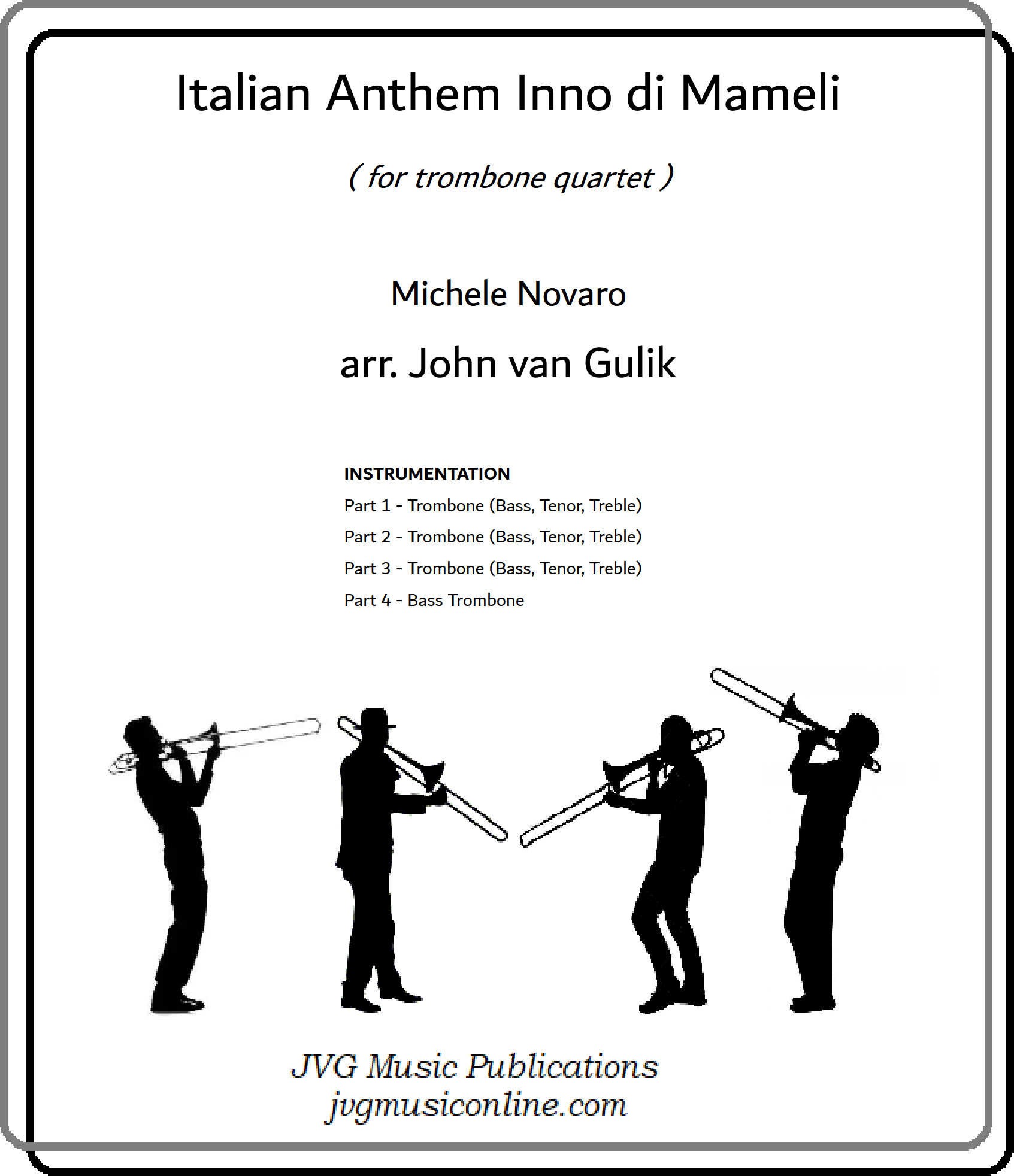 Italian Anthem Inno di Mameli

( for trombone quartet )

Michele Novaro

arr. John van Gulik

INSTRUMENTATION

Part 1 - Trombone (Bass, Tenor, Treble)

Part 2 - Trombone (Bass, Tenor, Treble)

Part 3 - Trombone (Bass, Tenor, Treble)

Part 4 - Bass Trombone

JVG Music Publications
jvgmusiconline.com